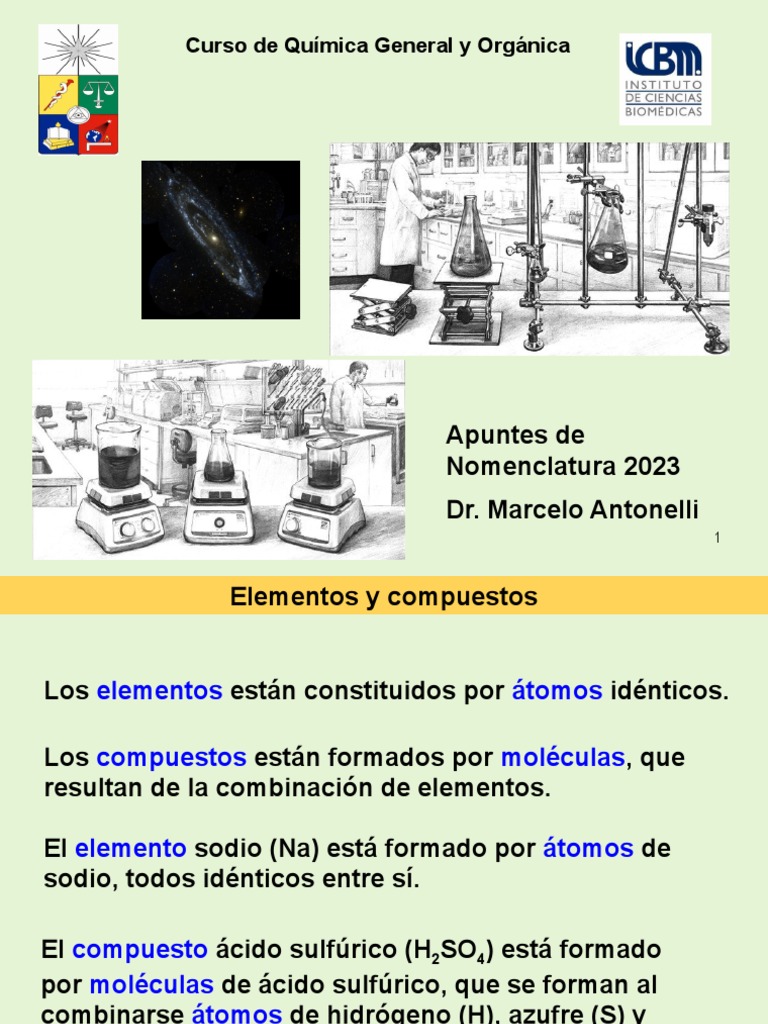 Curso de Química General y Orgánica

ICBM INSTITUTO DE CIENCIAS BIOMÉDICAS

Apuntes de Nomenclatura 2023

Dr. Marcelo Antonelli

1

Elementos y compuestos

Los elementos están constituidos por átomos idénticos.

Los compuestos están formados por moléculas, que resultan de la combinación de elementos.

El elemento sodio (Na) está formado por átomos de sodio, todos idénticos entre sí.

El compuesto ácido sulfúrico ($H_2SO_4$) está formado por moléculas de ácido sulfúrico, que se forman al combinarse átomos de hidrógeno (H), azufre (S) y